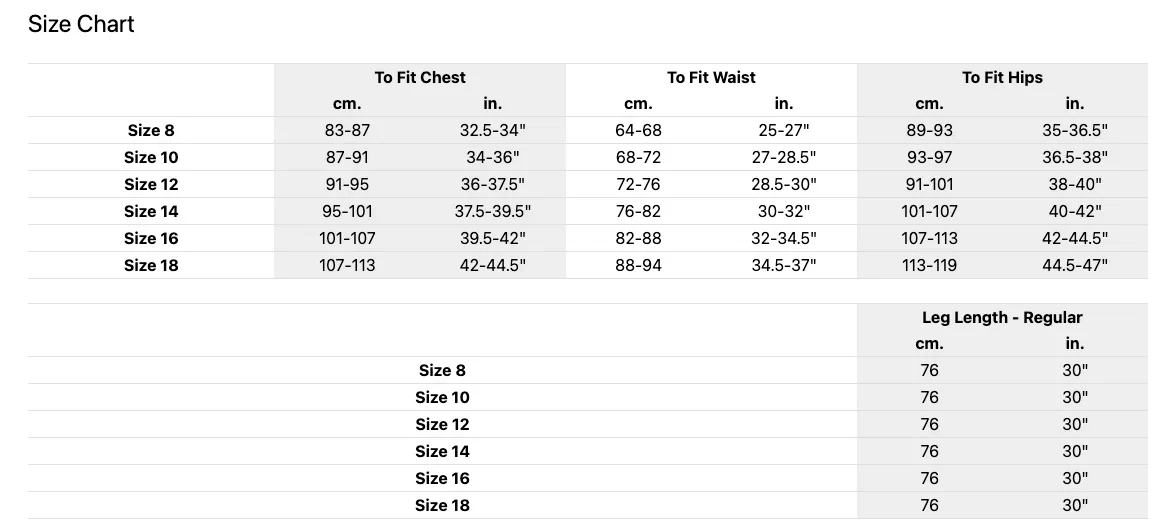 Size Chart

| | To Fit Chest | | To Fit Waist | | To Fit Hips | |
|---|---|---|---|---|---|---|
| | cm. | in. | cm. | in. | cm. | in. |
| Size 8 | 83-87 | 32.5-34" | 64-68 | 25-27" | 89-93 | 35-36.5" |
| Size 10 | 87-91 | 34-36" | 68-72 | 27-28.5" | 93-97 | 36.5-38" |
| Size 12 | 91-95 | 36-37.5" | 72-76 | 28.5-30" | 91-101 | 38-40" |
| Size 14 | 95-101 | 37.5-39.5" | 76-82 | 30-32" | 101-107 | 40-42" |
| Size 16 | 101-107 | 39.5-42" | 82-88 | 32-34.5" | 107-113 | 42-44.5" |
| Size 18 | 107-113 | 42-44.5" | 88-94 | 34.5-37" | 113-119 | 44.5-47" |

| | Leg Length - Regular | |
|---|---|---|
| | cm. | in. |
| Size 8 | 76 | 30" |
| Size 10 | 76 | 30" |
| Size 12 | 76 | 30" |
| Size 14 | 76 | 30" |
| Size 16 | 76 | 30" |
| Size 18 | 76 | 30" |